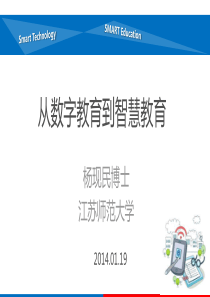 Smart Technology

SMART Education

从数字教育到智慧教育

杨现民博士
江苏师范大学

2014.01.19